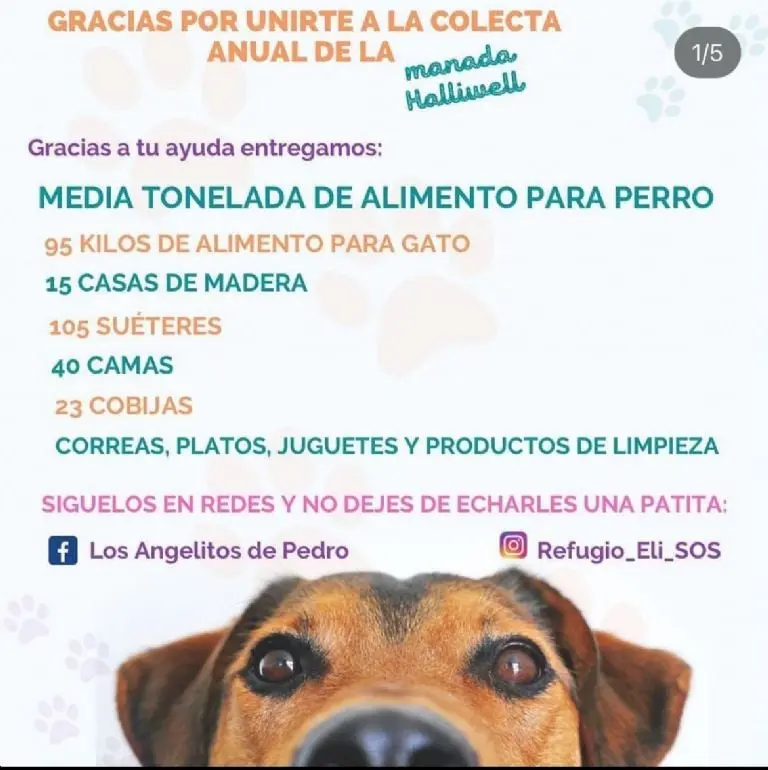 GRACIAS POR UNIRTE A LA COLECTA ANUAL DE LA manada Halliwell

1/5

Gracias a tu ayuda entregamos:

MEDIA TONELADA DE ALIMENTO PARA PERRO

95 KILOS DE ALIMENTO PARA GATO

15 CASAS DE MADERA

105 SUÉTERES

40 CAMAS

23 COBIJAS

CORREAS, PLATOS, JUGUETES Y PRODUCTOS DE LIMPIEZA

SIGUELOS EN REDES Y NO DEJES DE ECHARLES UNA PATITA:

Los Angelitos de Pedro

Refugio_Eli_SOS